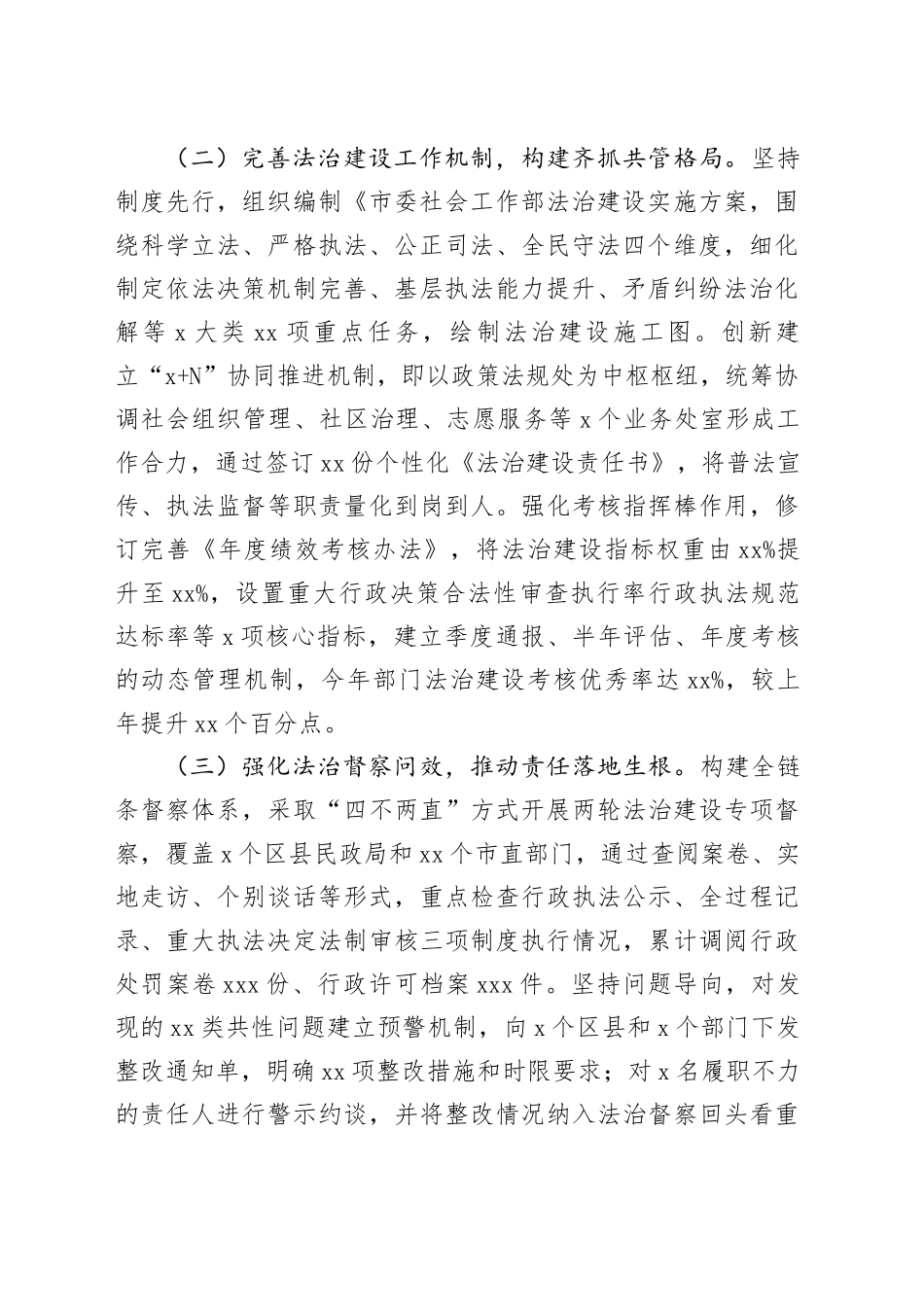 （二）完善法治建设工作机制，构建齐抓共管格局。坚持制度先行，组织编制《市委社会工作部法治建设实施方案，围绕科学立法、严格执法、公正司法、全民守法四个维度，细化制定依法决策机制完善、基层执法能力提升、矛盾纠纷法治化解等 x 大类 xx 项重点任务，绘制法治建设施工图。创新建立“x+N”协同推进机制，即以政策法规处为中枢枢纽，统筹协调社会组织管理、社区治理、志愿服务等 x 个业务处室形成工作合力，通过签订 xx 份个性化《法治建设责任书》，将普法宣传、执法监督等职责量化到岗到人。强化考核指挥棒作用，修订完善《年度绩效考核办法》，将法治建设指标权重由 xx%提升至 xx%，设置重大行政决策合法性审查执行率行政执法规范达标率等 x 项核心指标，建立季度通报、半年评估、年度考核的动态管理机制，今年部门法治建设考核优秀率达 xx%，较上年提升 xx 个百分点。

（三）强化法治督察问效，推动责任落地生根。构建全链条督察体系，采取“四不两直”方式开展两轮法治建设专项督察，覆盖 x 个区县民政局和 xx 个市直部门，通过查阅案卷、实地走访、个别谈话等形式，重点检查行政执法公示、全过程记录、重大执法决定法制审核三项制度执行情况，累计调阅行政处罚案卷 xxx 份、行政许可档案 xxx 件。坚持问题导向，对发现的 xx 类共性问题建立预警机制，向 x 个区县和 x 个部门下发整改通知单，明确 xx 项整改措施和时限要求；对 x 名履职不力的责任人进行警示约谈，并将整改情况纳入法治督察回头看重